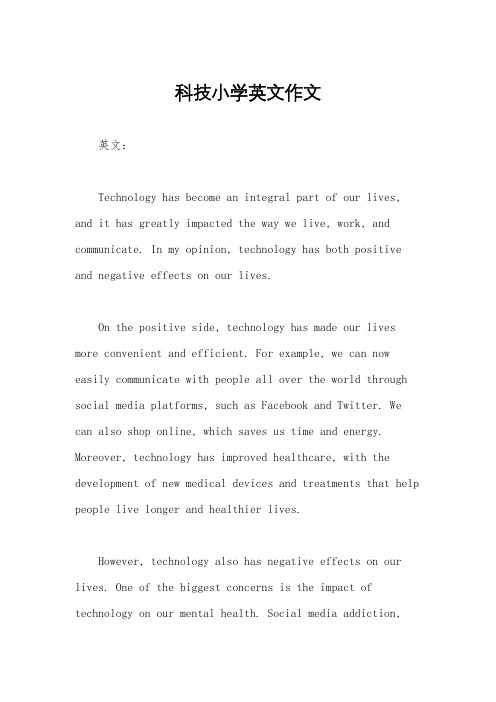 科技小学英文作文

英文：

Technology has become an integral part of our lives, and it has greatly impacted the way we live, work, and communicate. In my opinion, technology has both positive and negative effects on our lives.

On the positive side, technology has made our lives more convenient and efficient. For example, we can now easily communicate with people all over the world through social media platforms, such as Facebook and Twitter. We can also shop online, which saves us time and energy. Moreover, technology has improved healthcare, with the development of new medical devices and treatments that help people live longer and healthier lives.

However, technology also has negative effects on our lives. One of the biggest concerns is the impact of technology on our mental health. Social media addiction,